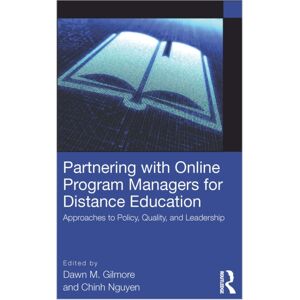 Partnering with Online Program Managers for Distance Education

Approaches to Policy, Quality, and Leadership

Edited by
Dawn M. Gilmore
and Chinh Nguyen

ROUTLEDGE